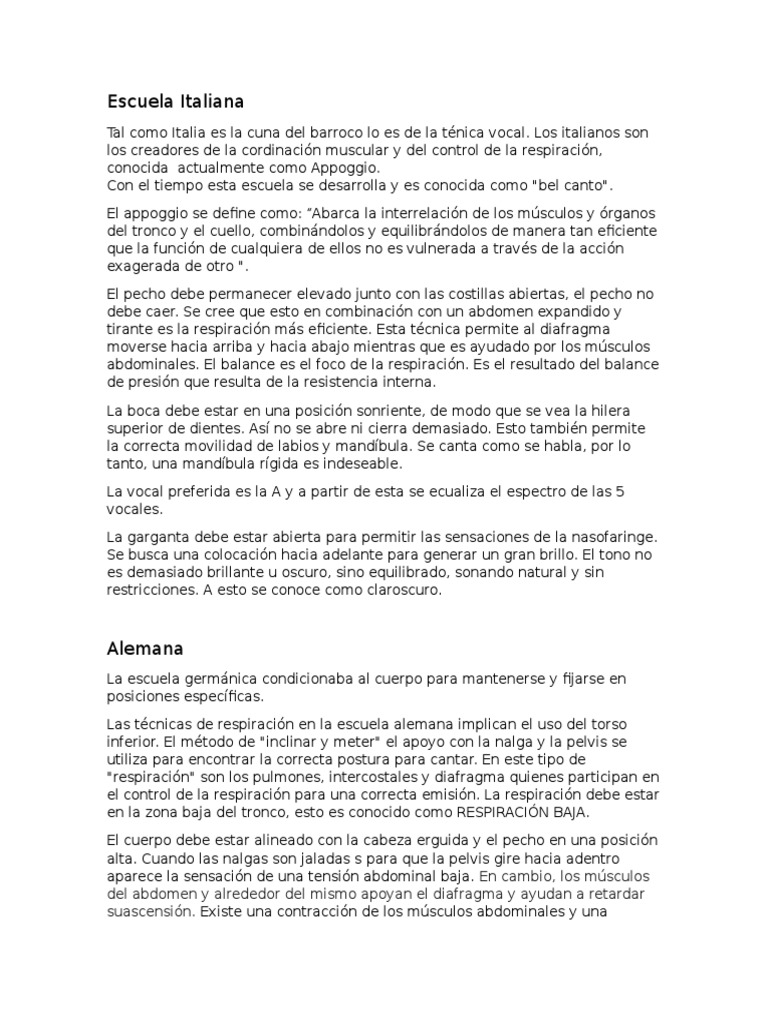 Escuela Italiana

Tal como Italia es la cuna del barroco lo es de la ténica vocal. Los italianos son los creadores de la cordinación muscular y del control de la respiración, conocida  actualmente como Appoggio.
Con el tiempo esta escuela se desarrolla y es conocida como "bel canto".

El appoggio se define como: "Abarca la interrelación de los músculos y órganos del tronco y el cuello, combinándolos y equilibrándolos de manera tan eficiente que la función de cualquiera de ellos no es vulnerada a través de la acción exagerada de otro ".

El pecho debe permanecer elevado junto con las costillas abiertas, el pecho no debe caer. Se cree que esto en combinación con un abdomen expandido y tirante es la respiración más eficiente. Esta técnica permite al diafragma moverse hacia arriba y hacia abajo mientras que es ayudado por los músculos abdominales. El balance es el foco de la respiración. Es el resultado del balance de presión que resulta de la resistencia interna.

La boca debe estar en una posición sonriente, de modo que se vea la hilera superior de dientes. Así no se abre ni cierra demasiado. Esto también permite la correcta movilidad de labios y mandíbula. Se canta como se habla, por lo tanto, una mandíbula rígida es indeseable.

La vocal preferida es la A y a partir de esta se ecualiza el espectro de las 5 vocales.

La garganta debe estar abierta para permitir las sensaciones de la nasofaringe. Se busca una colocación hacia adelante para generar un gran brillo. El tono no es demasiado brillante u oscuro, sino equilibrado, sonando natural y sin restricciones. A esto se conoce como claroscuro.

Alemana

La escuela germánica condicionaba al cuerpo para mantenerse y fijarse en posiciones específicas.

Las técnicas de respiración en la escuela alemana implican el uso del torso inferior. El método de "inclinar y meter" el apoyo con la nalga y la pelvis se utiliza para encontrar la correcta postura para cantar. En este tipo de "respiración" son los pulmones, intercostales y diafragma quienes participan en el control de la respiración para una correcta emisión. La respiración debe estar en la zona baja del tronco, esto es conocido como RESPIRACIÓN BAJA.

El cuerpo debe estar alineado con la cabeza erguida y el pecho en una posición alta. Cuando las nalgas son jaladas s para que la pelvis gire hacia adentro aparece la sensación de una tensión abdominal baja. En cambio, los músculos del abdomen y alrededor del mismo apoyan el diafragma y ayudan a retardar suascensión. Existe una contracción de los músculos abdominales y una